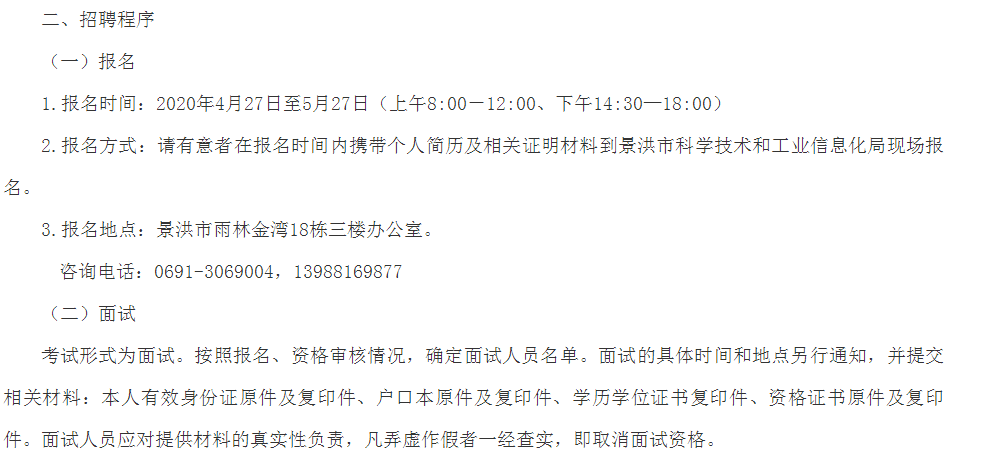 二、招聘程序

（一）报名

1.报名时间：2020年4月27日至5月27日（上午8:00—12:00、下午14:30—18:00）

2.报名方式：请有意者在报名时间内携带个人简历及相关证明材料到景洪市科学技术和工业信息化局现场报名。

3.报名地点：景洪市雨林金湾18栋三楼办公室。

咨询电话：0691-3069004，13988169877

（二）面试

考试形式为面试。按照报名、资格审核情况，确定面试人员名单。面试的具体时间和地点另行通知，并提交相关材料：本人有效身份证原件及复印件、户口本原件及复印件、学历学位证书复印件、资格证书原件及复印件。面试人员应对提供材料的真实性负责，凡弄虚作假者一经查实，即取消面试资格。